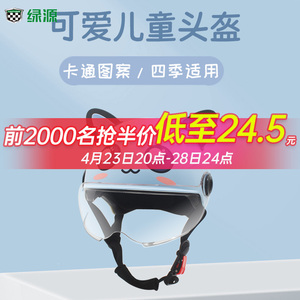 绿源

可爱儿童头盔

卡通图案 / 四季适用

前2000名抢半价低至24.5元

4月23日20点-28日24点